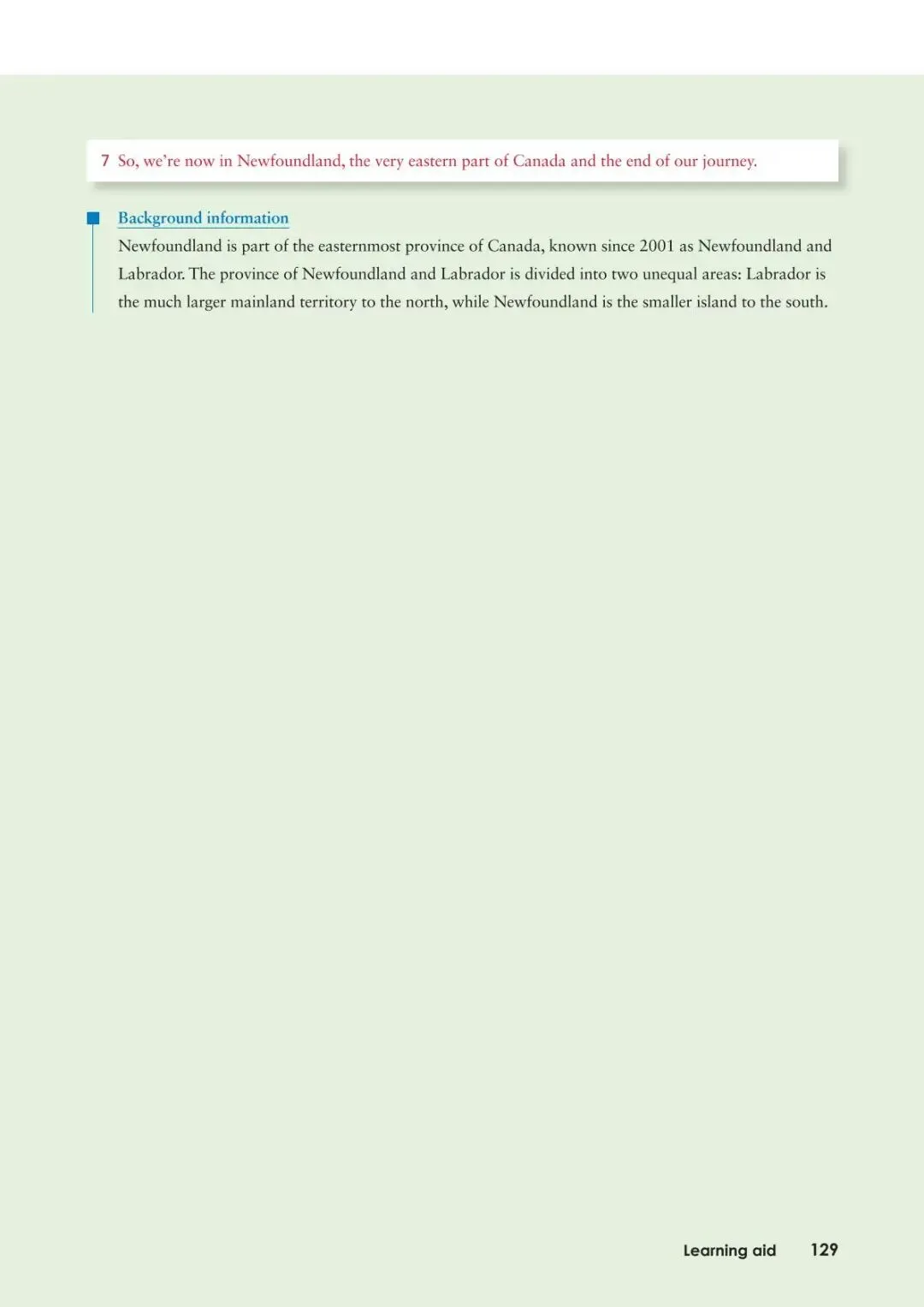 7 So, we're now in Newfoundland, the very eastern part of Canada and the end of our journey.

Background information

Newfoundland is part of the easternmost province of Canada, known since 2001 as Newfoundland and Labrador. The province of Newfoundland and Labrador is divided into two unequal areas: Labrador is the much larger mainland territory to the north, while Newfoundland is the smaller island to the south.

Learning aid 129